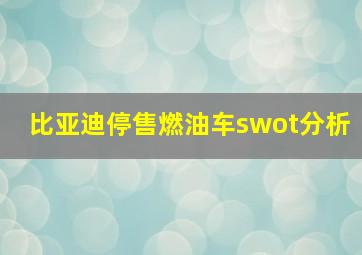 比亚迪停售燃油车swot分析